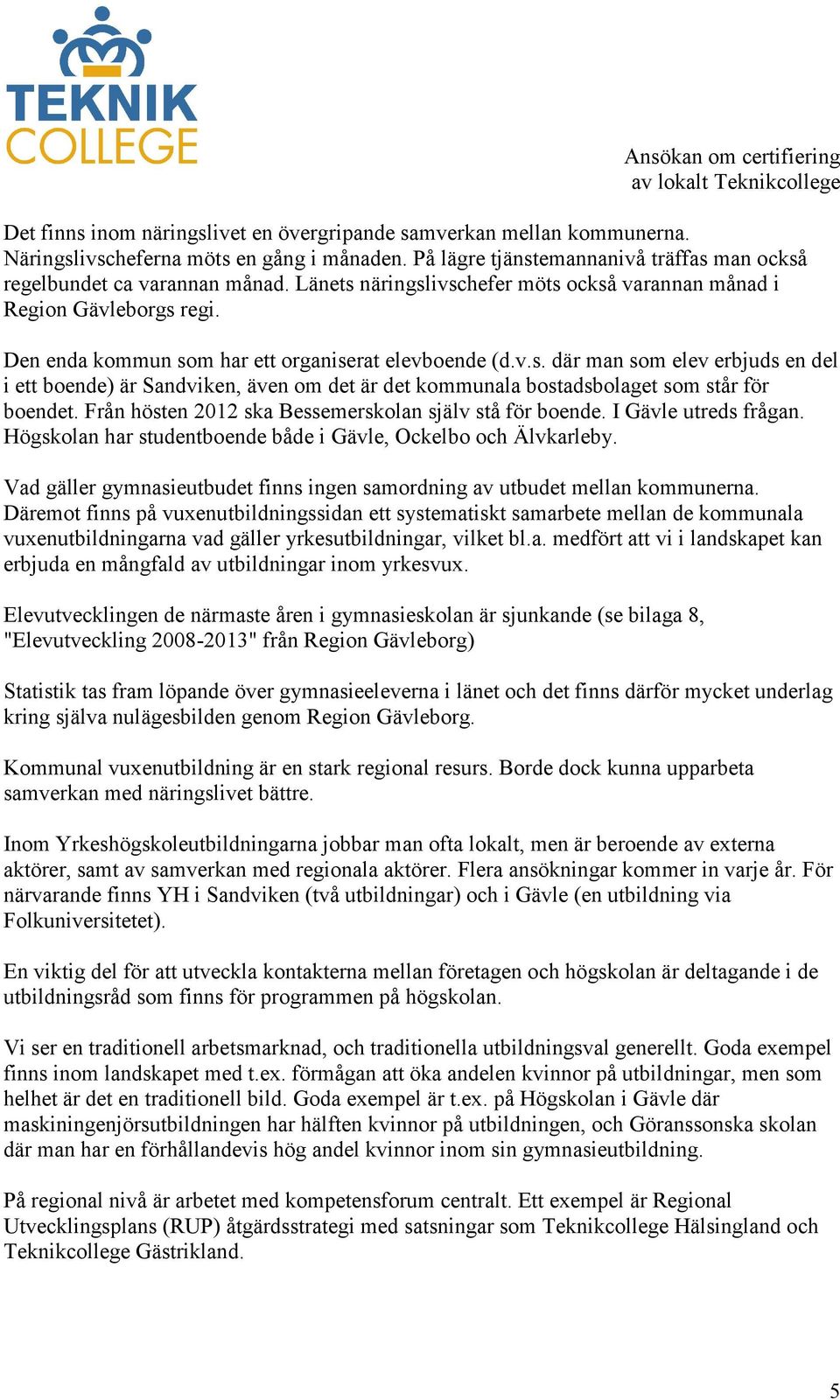 TEKNIK COLLEGE

Ansökan om certifiering av lokalt Teknikcollege

Det finns inom näringslivet en övergripande samverkan mellan kommunerna. Näringslivscheferna möts en gång i månaden. På lägre tjänstemannanivå träffas man också regelbundet ca varannan månad. Länets näringslivschefer möts också varannan månad i Region Gävleborgs regi.

Den enda kommun som har ett organiserat elevboende (d.v.s. där man som elev erbjuds en del i ett boende) är Sandviken, även om det är det kommunala bostadsbolaget som står för boendet. Från hösten 2012 ska Bessemerskolan själv stå för boende. I Gävle utreds frågan. Högskolan har studentboende både i Gävle, Ockelbo och Älvkarleby.

Vad gäller gymnasieutbudet finns ingen samordning av utbudet mellan kommunerna. Däremot finns på vuxenutbildningssidan ett systematiskt samarbete mellan de kommunala vuxenutbildningarna vad gäller yrkesutbildningar, vilket bl.a. medfört att vi i landskapet kan erbjuda en mångfald av utbildningar inom yrkesvux.

Elevutvecklingen de närmaste åren i gymnasieskolan är sjunkande (se bilaga 8, "Elevutveckling 2008-2013" från Region Gävleborg)

Statistik tas fram löpande över gymnasieeleverna i länet och det finns därför mycket underlag kring själva nulägesbilden genom Region Gävleborg.

Kommunal vuxenutbildning är en stark regional resurs. Borde dock kunna upparbeta samverkan med näringslivet bättre.

Inom Yrkeshögskoleutbildningarna jobbar man ofta lokalt, men är beroende av externa aktörer, samt av samverkan med regionala aktörer. Flera ansökningar kommer in varje år. För närvarande finns YH i Sandviken (två utbildningar) och i Gävle (en utbildning via Folkuniversitetet).

En viktig del för att utveckla kontakterna mellan företagen och högskolan är deltagande i de utbildningsråd som finns för programmen på högskolan.

Vi ser en traditionell arbetsmarknad, och traditionella utbildningsval generellt. Goda exempel finns inom landskapet med t.ex. förmågan att öka andelen kvinnor på utbildningar, men som helhet är det en traditionell bild. Goda exempel är t.ex. på Högskolan i Gävle där maskiningenjörsutbildningen har hälften kvinnor på utbildningen, och Göranssonska skolan där man har en förhållandevis hög andel kvinnor inom sin gymnasieutbildning.

På regional nivå är arbetet med kompetensforum centralt. Ett exempel är Regional Utvecklingsplans (RUP) åtgärdsstrategi med satsningar som Teknikcollege Hälsingland och Teknikcollege Gästrikland.

5